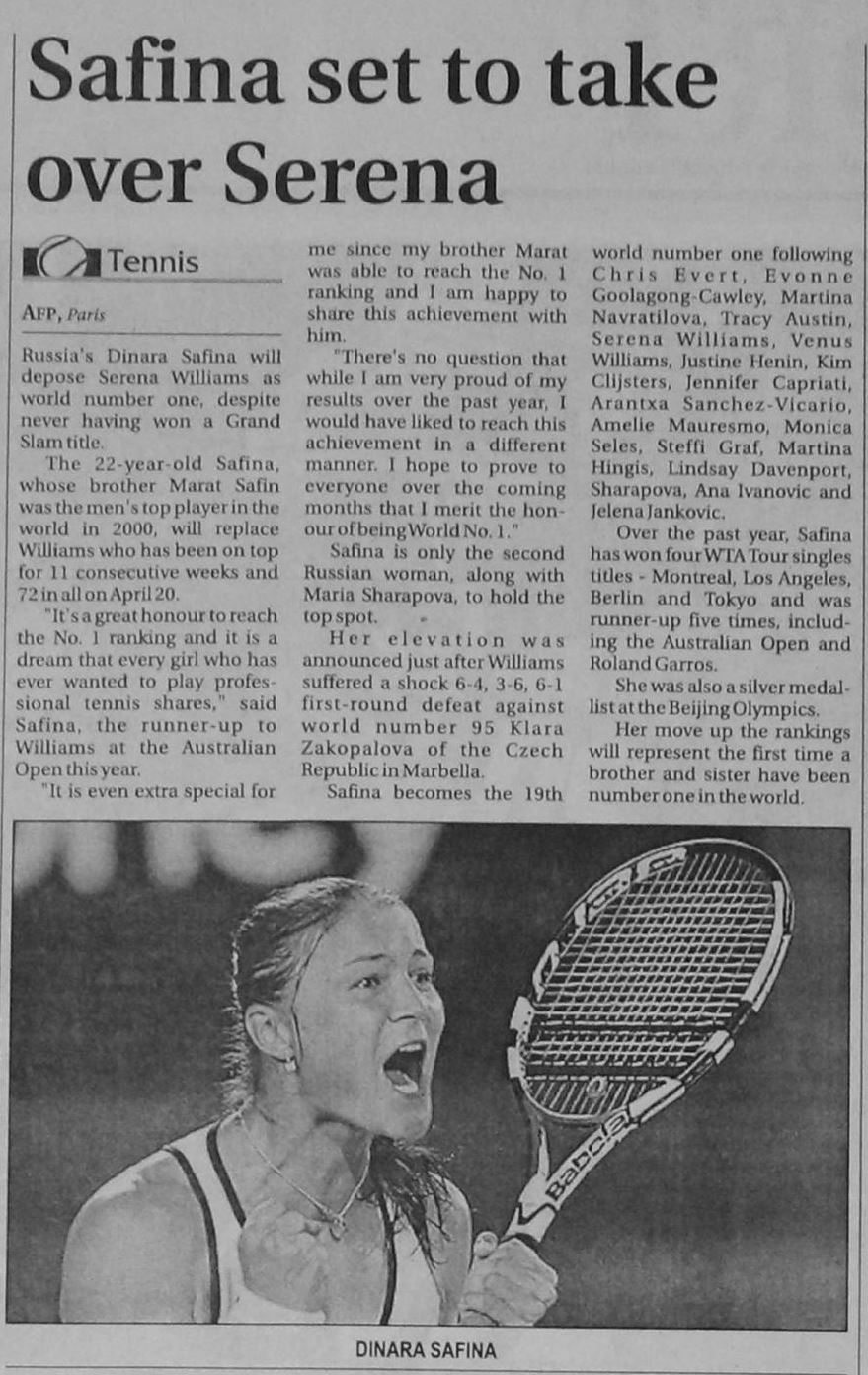 Safina set to take over Serena

Tennis

AFP, Paris

Russia's Dinara Safina will depose Serena Williams as world number one, despite never having won a Grand Slam title.

The 22-year-old Safina, whose brother Marat Safin was the men's top player in the world in 2000, will replace Williams who has been on top for 11 consecutive weeks and 72 in all on April 20.

"It's a great honour to reach the No. 1 ranking and it is a dream that every girl who has ever wanted to play professional tennis shares," said Safina, the runner-up to Williams at the Australian Open this year.

"It is even extra special for me since my brother Marat was able to reach the No. 1 ranking and I am happy to share this achievement with him.

"There's no question that while I am very proud of my results over the past year, I would have liked to reach this achievement in a different manner. I hope to prove to everyone over the coming months that I merit the honour of being World No. 1."

Safina is only the second Russian woman, along with Maria Sharapova, to hold the top spot.

Her elevation was announced just after Williams suffered a shock 6-4, 3-6, 6-1 first-round defeat against world number 95 Klara Zakopalova of the Czech Republic in Marbella.

Safina becomes the 19th world number one following Chris Evert, Evonne Goolagong-Cawley, Martina Navratilova, Tracy Austin, Serena Williams, Venus Williams, Justine Henin, Kim Clijsters, Jennifer Capriati, Arantxa Sanchez-Vicario, Amelie Mauresmo, Monica Seles, Steffi Graf, Martina Hingis, Lindsay Davenport, Sharapova, Ana Ivanovic and Jelena Jankovic.

Over the past year, Safina has won four WTA Tour singles titles - Montreal, Los Angeles, Berlin and Tokyo and was runner-up five times, including the Australian Open and Roland Garros.

She was also a silver medallist at the Beijing Olympics.

Her move up the rankings will represent the first time a brother and sister have been number one in the world.

Babolat

DINARA SAFINA